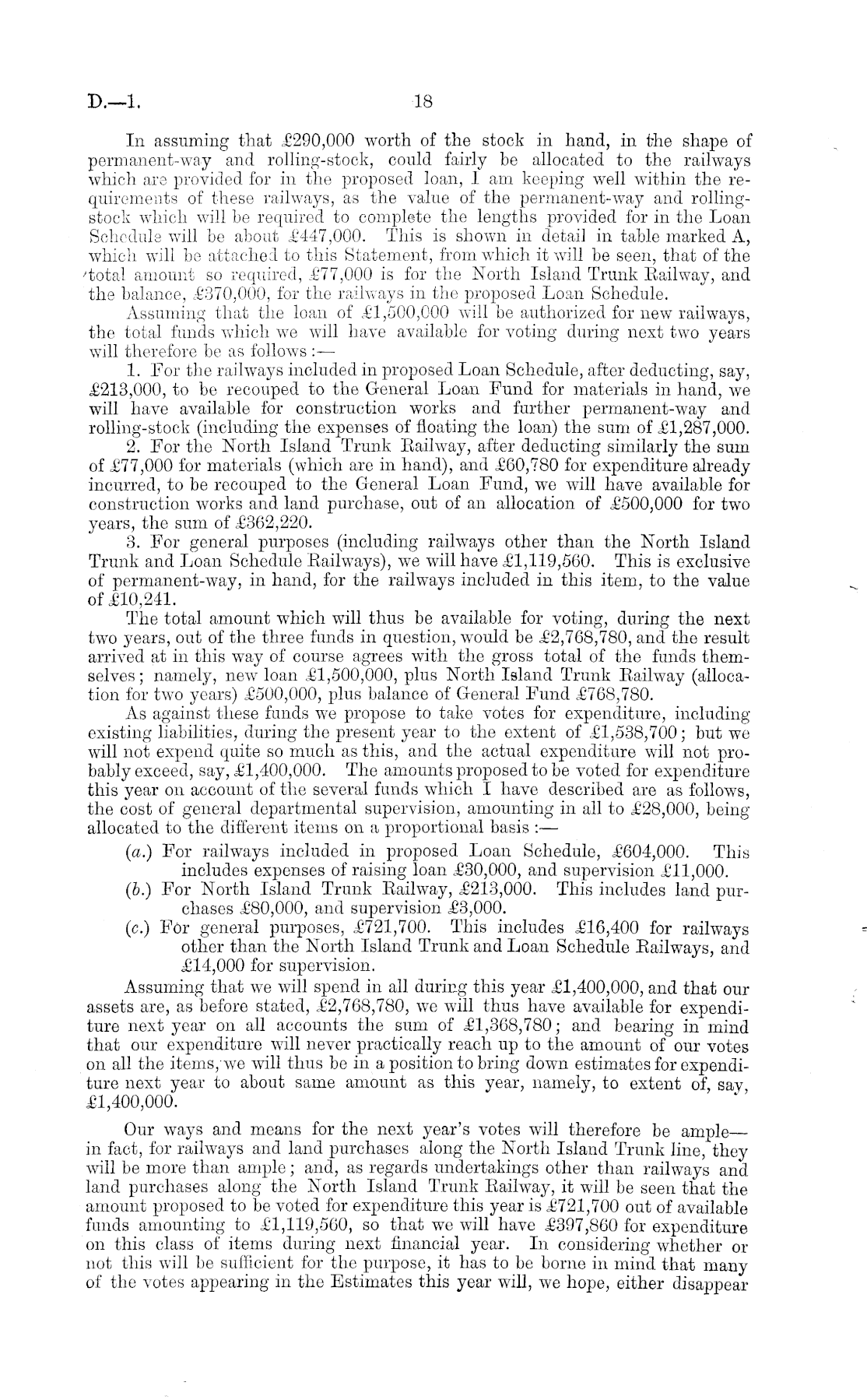 D.—1.

18

In assuming that £290,000 worth of the stock in hand, in the shape of permanent-way and rolling-stock, could fairly be allocated to the railways which are provided for in the proposed loan, I am keeping well within the requirements of these railways, as the value of the permanent-way and rolling-stock which will be required to complete the lengths provided for in the Loan Schedule will be about £447,000. This is shown in detail in table marked A, which will be attached to this Statement, from which it will be seen, that of the total amount so required, £77,000 is for the North Island Trunk Railway, and the balance, £370,000, for the railways in the proposed Loan Schedule.

Assuming that the loan of £1,500,000 will be authorized for new railways, the total funds which we will have available for voting during next two years will therefore be as follows:—

1. For the railways included in proposed Loan Schedule, after deducting, say, £213,000, to be recouped to the General Loan Fund for materials in hand, we will have available for construction works and further permanent-way and rolling-stock (including the expenses of floating the loan) the sum of £1,287,000.

2. For the North Island Trunk Railway, after deducting similarly the sum of £77,000 for materials (which are in hand), and £60,780 for expenditure already incurred, to be recouped to the General Loan Fund, we will have available for construction works and land purchase, out of an allocation of £500,000 for two years, the sum of £362,220.

3. For general purposes (including railways other than the North Island Trunk and Loan Schedule Railways), we will have £1,119,560. This is exclusive of permanent-way, in hand, for the railways included in this item, to the value of £10,241.

The total amount which will thus be available for voting, during the next two years, out of the three funds in question, would be £2,768,780, and the result arrived at in this way of course agrees with the gross total of the funds themselves; namely, new loan £1,500,000, plus North Island Trunk Railway (allocation for two years) £500,000, plus balance of General Fund £768,780.

As against these funds we propose to take votes for expenditure, including existing liabilities, during the present year to the extent of £1,538,700; but we will not expend quite so much as this, and the actual expenditure will not probably exceed, say, £1,400,000. The amounts proposed to be voted for expenditure this year on account of the several funds which I have described are as follows, the cost of general departmental supervision, amounting in all to £28,000, being allocated to the different items on a proportional basis:—

(a.) For railways included in proposed Loan Schedule, £604,000. This includes expenses of raising loan £30,000, and supervision £11,000.

(b.) For North Island Trunk Railway, £213,000. This includes land purchases £80,000, and supervision £3,000.

(c.) For general purposes, £721,700. This includes £16,400 for railways other than the North Island Trunk and Loan Schedule Railways, and £14,000 for supervision.

Assuming that we will spend in all during this year £1,400,000, and that our assets are, as before stated, £2,768,780, we will thus have available for expenditure next year on all accounts the sum of £1,368,780; and bearing in mind that our expenditure will never practically reach up to the amount of our votes on all the items, we will thus be in a position to bring down estimates for expenditure next year to about same amount as this year, namely, to extent of, say, £1,400,000.

Our ways and means for the next year's votes will therefore be ample—in fact, for railways and land purchases along the North Island Trunk line, they will be more than ample; and, as regards undertakings other than railways and land purchases along the North Island Trunk Railway, it will be seen that the amount proposed to be voted for expenditure this year is £721,700 out of available funds amounting to £1,119,560, so that we will have £397,860 for expenditure on this class of items during next financial year. In considering whether or not this will be sufficient for the purpose, it has to be borne in mind that many of the votes appearing in the Estimates this year will, we hope, either disappear